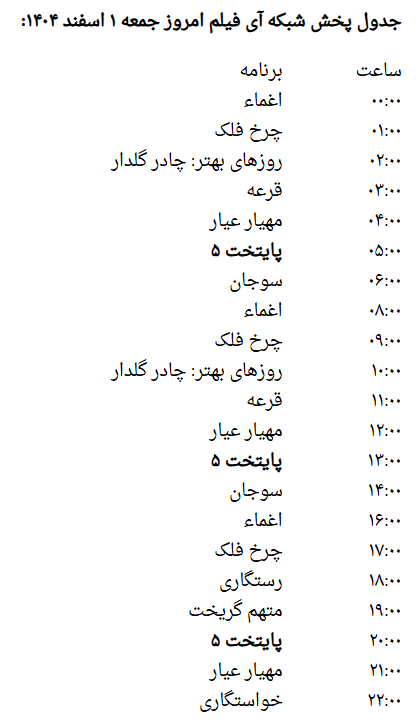 جدول پخش شبکه آی فیلم امروز جمعه ۱ اسفند ۱۴۰۴:

| ساعت | برنامه |
|---|---|
| ۰۰:۰۰ | اغماء |
| ۰۱:۰۰ | چرخ فلک |
| ۰۲:۰۰ | روزهای بهتر: چادر گلدار |
| ۰۳:۰۰ | قرعه |
| ۰۴:۰۰ | مهیار عیار |
| ۰۵:۰۰ | پایتخت ۵ |
| ۰۶:۰۰ | سوجان |
| ۰۸:۰۰ | اغماء |
| ۰۹:۰۰ | چرخ فلک |
| ۱۰:۰۰ | روزهای بهتر: چادر گلدار |
| ۱۱:۰۰ | قرعه |
| ۱۲:۰۰ | مهیار عیار |
| ۱۳:۰۰ | پایتخت ۵ |
| ۱۴:۰۰ | سوجان |
| ۱۶:۰۰ | اغماء |
| ۱۷:۰۰ | چرخ فلک |
| ۱۸:۰۰ | رستگاری |
| ۱۹:۰۰ | متهم گریخت |
| ۲۰:۰۰ | پایتخت ۵ |
| ۲۱:۰۰ | مهیار عیار |
| ۲۲:۰۰ | خواستگاری |